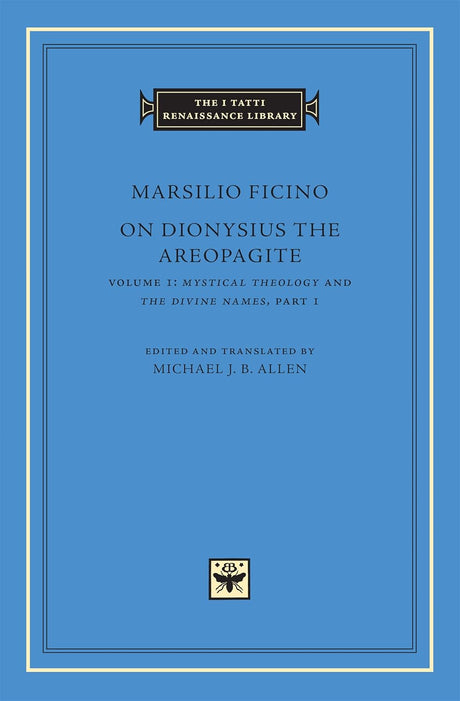 THE I TATTI
RENAISSANCE LIBRARY

MARSILIO FICINO

ON DIONYSIUS THE AREOPAGITE

VOLUME I: MYSTICAL THEOLOGY AND THE DIVINE NAMES, PART I

EDITED AND TRANSLATED BY
MICHAEL J. B. ALLEN